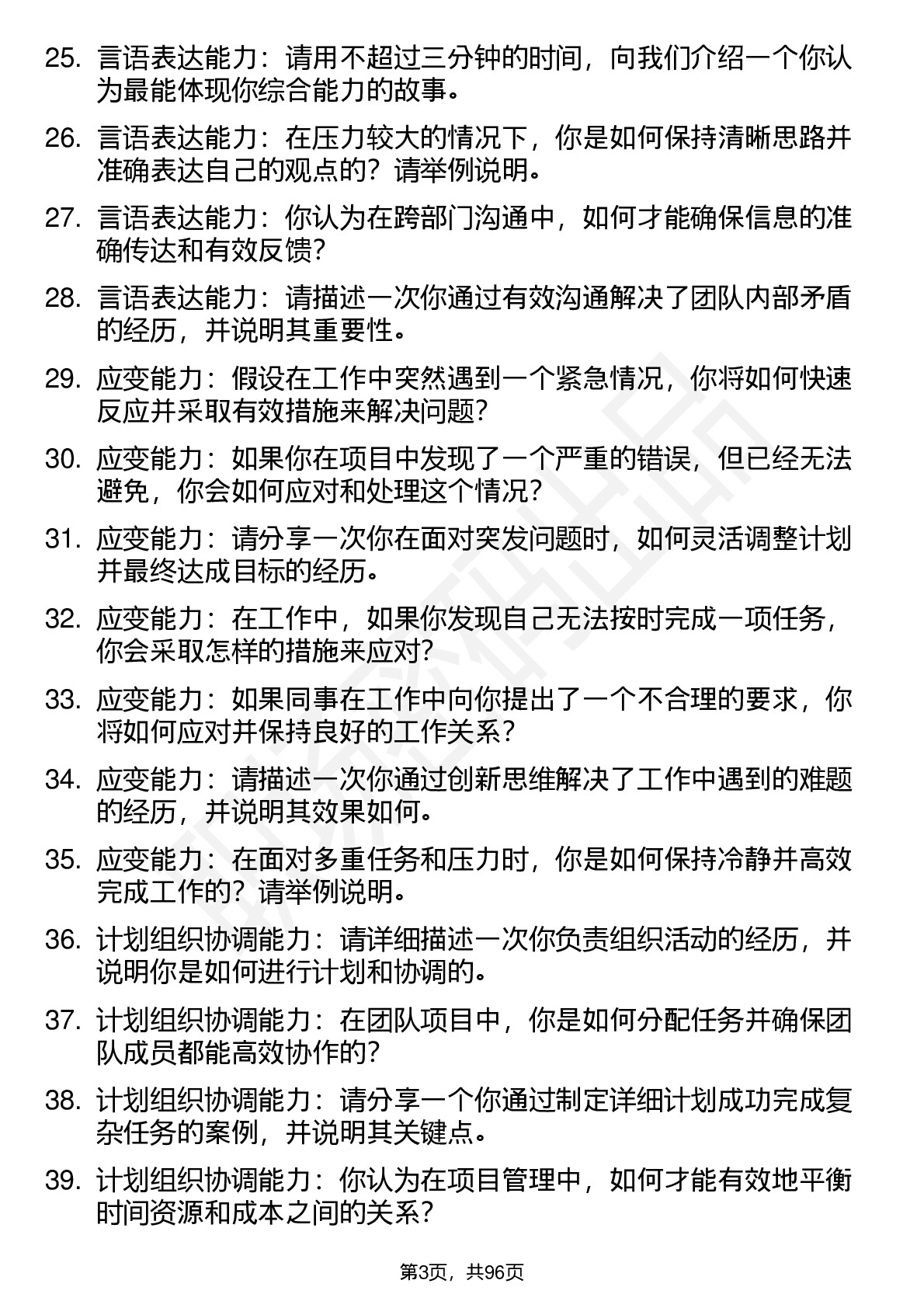 25. 言语表达能力：请用不超过三分钟的时间，向我们介绍一个你认为最能体现你综合能力的故事。

26. 言语表达能力：在压力较大的情况下，你是如何保持清晰思路并准确表达自己的观点的？请举例说明。

27. 言语表达能力：你认为在跨部门沟通中，如何才能确保信息的准确传达和有效反馈？

28. 言语表达能力：请描述一次你通过有效沟通解决了团队内部矛盾的经历，并说明其重要性。

29. 应变能力：假设在工作中突然遇到一个紧急情况，你将如何快速反应并采取有效措施来解决问题？

30. 应变能力：如果你在项目中发现了一个严重的错误，但已经无法避免，你会如何应对和处理这个情况？

31. 应变能力：请分享一次你在面对突发问题时，如何灵活调整计划并最终达成目标的经历。

32. 应变能力：在工作中，如果你发现自己无法按时完成一项任务，你会采取怎样的措施来应对？

33. 应变能力：如果同事在工作中向你提出了一个不合理的要求，你将如何应对并保持良好的工作关系？

34. 应变能力：请描述一次你通过创新思维解决了工作中遇到的难题的经历，并说明其效果如何。

35. 应变能力：在面对多重任务和压力时，你是如何保持冷静并高效完成工作的？请举例说明。

36. 计划组织协调能力：请详细描述一次你负责组织活动的经历，并说明你是如何进行计划和协调的。

37. 计划组织协调能力：在团队项目中，你是如何分配任务并确保团队成员都能高效协作的？

38. 计划组织协调能力：请分享一个你通过制定详细计划成功完成复杂任务的案例，并说明其关键点。

39. 计划组织协调能力：你认为在项目管理中，如何才能有效地平衡时间资源和成本之间的关系？

第3页，共96页